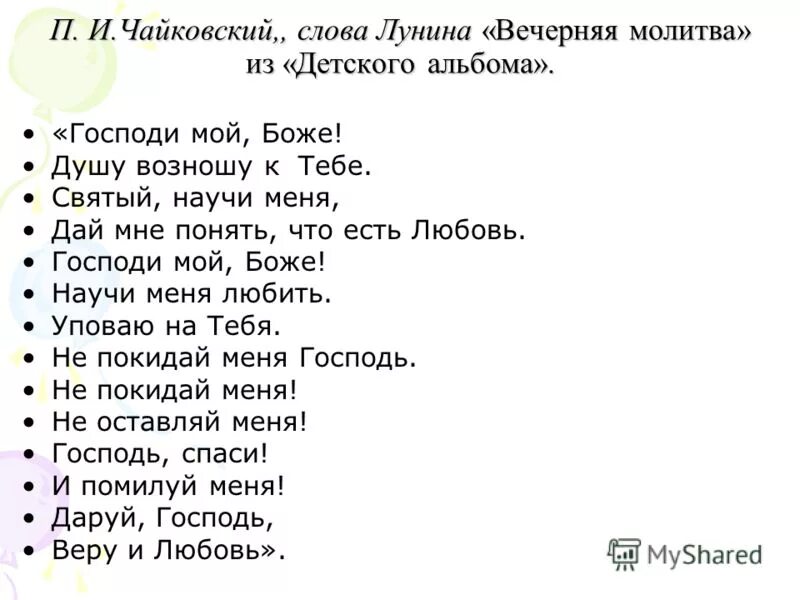 П. И.Чайковский,, слова Лунина «Вечерняя молитва» из «Детского альбома».

• «Господи мой, Боже!
• Душу возношу к Тебе.
• Святый, научи меня,
• Дай мне понять, что есть Любовь.
• Господи мой, Боже!
• Научи меня любить.
• Уповаю на Тебя.
• Не покидай меня Господь.
• Не покидай меня!
• Не оставляй меня!
• Господь, спаси!
• И помилуй меня!
• Даруй, Господь,
• Веру и Любовь».

MyShared